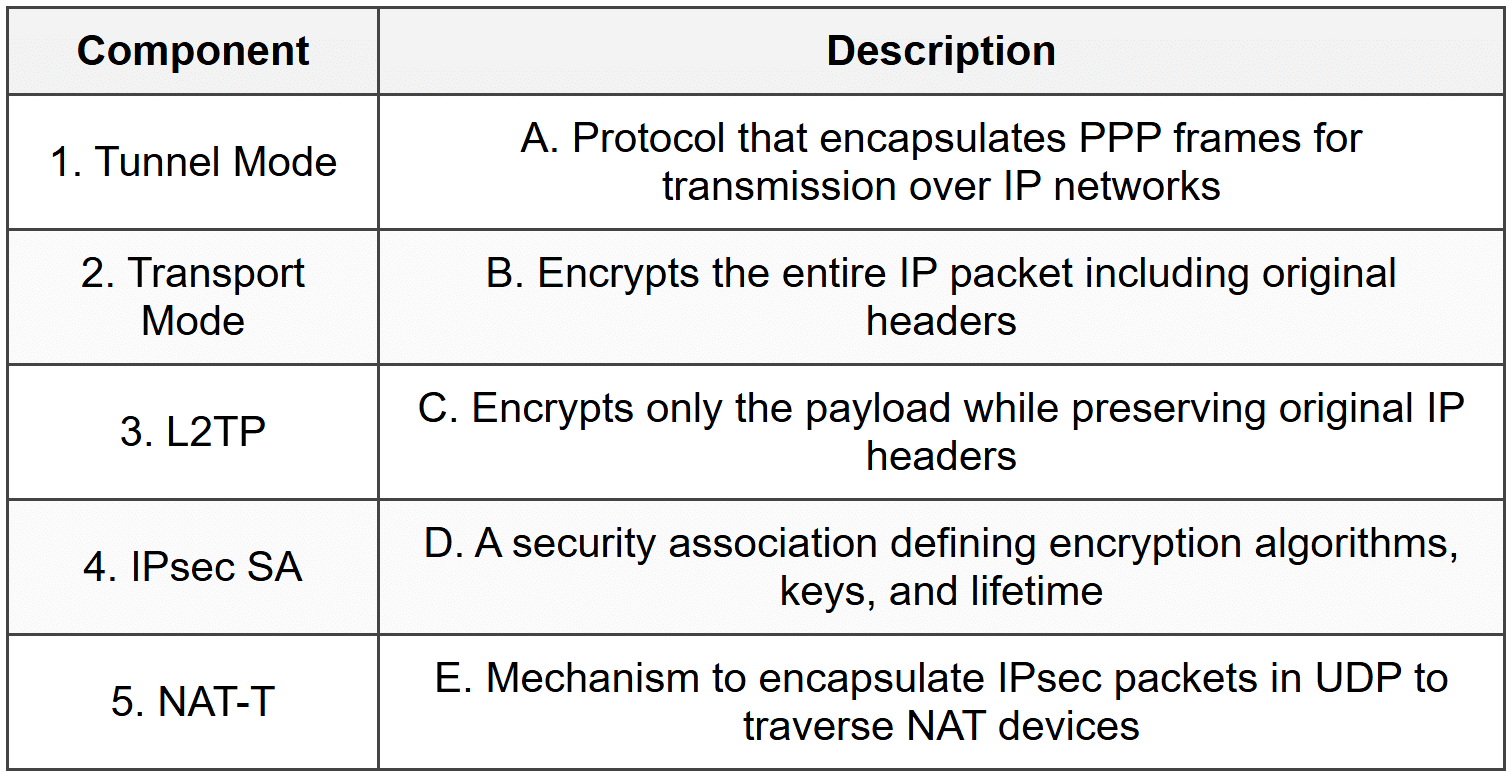 | Component | Description |
|---|---|
| 1. Tunnel Mode | A. Protocol that encapsulates PPP frames for transmission over IP networks |
| 2. Transport Mode | B. Encrypts the entire IP packet including original headers |
| 3. L2TP | C. Encrypts only the payload while preserving original IP headers |
| 4. IPsec SA | D. A security association defining encryption algorithms, keys, and lifetime |
| 5. NAT-T | E. Mechanism to encapsulate IPsec packets in UDP to traverse NAT devices |